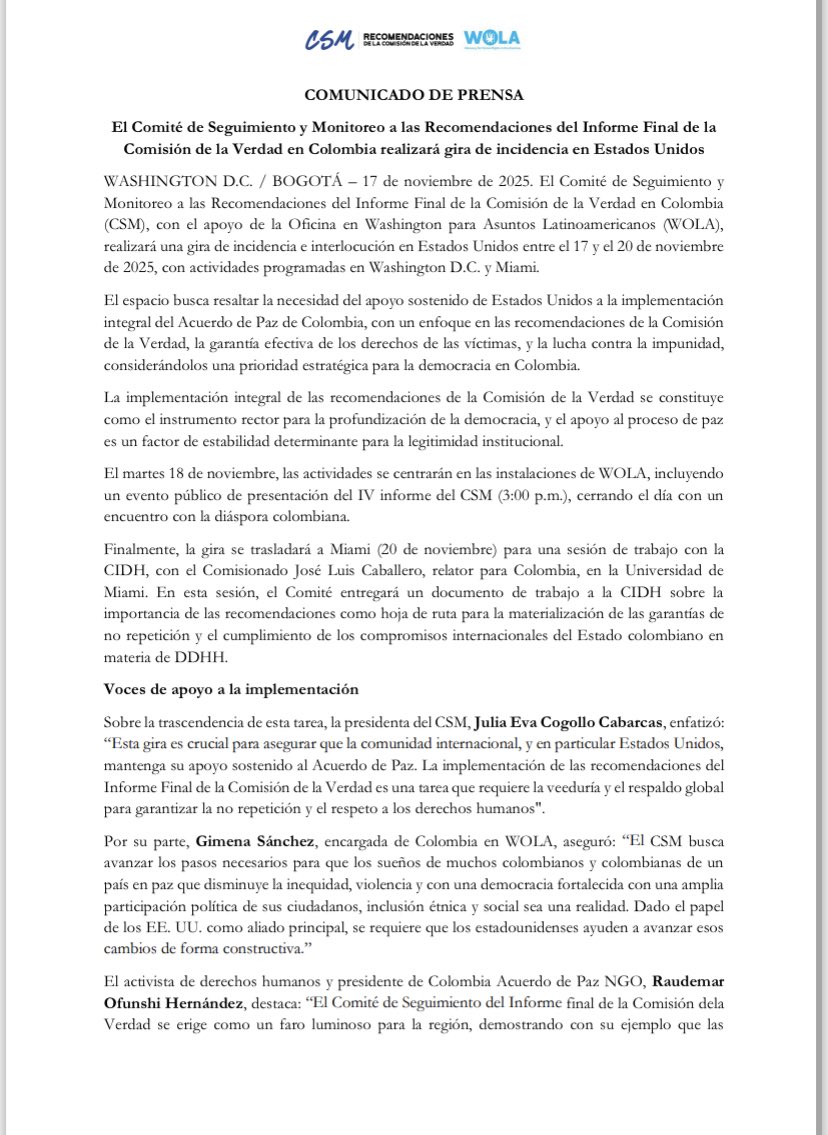 CSM RECOMENDACIONES DE LA COMISIÓN DE LA VERDAD WOLA

COMUNICADO DE PRENSA

El Comité de Seguimiento y Monitoreo a las Recomendaciones del Informe Final de la Comisión de la Verdad en Colombia realizará gira de incidencia en Estados Unidos

WASHINGTON D.C. / BOGOTÁ – 17 de noviembre de 2025. El Comité de Seguimiento y Monitoreo a las Recomendaciones del Informe Final de la Comisión de la Verdad en Colombia (CSM), con el apoyo de la Oficina en Washington para Asuntos Latinoamericanos (WOLA), realizará una gira de incidencia e interlocución en Estados Unidos entre el 17 y el 20 de noviembre de 2025, con actividades programadas en Washington D.C. y Miami.

El espacio busca resaltar la necesidad del apoyo sostenido de Estados Unidos a la implementación integral del Acuerdo de Paz de Colombia, con un enfoque en las recomendaciones de la Comisión de la Verdad, la garantía efectiva de los derechos de las víctimas, y la lucha contra la impunidad, considerándolos una prioridad estratégica para la democracia en Colombia.

La implementación integral de las recomendaciones de la Comisión de la Verdad se constituye como el instrumento rector para la profundización de la democracia, y el apoyo al proceso de paz es un factor de estabilidad determinante para la legitimidad institucional.

El martes 18 de noviembre, las actividades se centrarán en las instalaciones de WOLA, incluyendo un evento público de presentación del IV informe del CSM (3:00 p.m.), cerrando el día con un encuentro con la diáspora colombiana.

Finalmente, la gira se trasladará a Miami (20 de noviembre) para una sesión de trabajo con la CIDH, con el Comisionado José Luis Caballero, relator para Colombia, en la Universidad de Miami. En esta sesión, el Comité entregará un documento de trabajo a la CIDH sobre la importancia de las recomendaciones como hoja de ruta para la materialización de las garantías de no repetición y el cumplimiento de los compromisos internacionales del Estado colombiano en materia de DDHH.

Voces de apoyo a la implementación

Sobre la trascendencia de esta tarea, la presidenta del CSM, Julia Eva Cogollo Cabarcas, enfatizó: “Esta gira es crucial para asegurar que la comunidad internacional, y en particular Estados Unidos, mantenga su apoyo sostenido al Acuerdo de Paz. La implementación de las recomendaciones del Informe Final de la Comisión de la Verdad es una tarea que requiere la veeduría y el respaldo global para garantizar la no repetición y el respeto a los derechos humanos".

Por su parte, Gimena Sánchez, encargada de Colombia en WOLA, aseguró: “El CSM busca avanzar los pasos necesarios para que los sueños de muchos colombianos y colombianas de un país en paz que disminuye la inequidad, violencia y con una democracia fortalecida con una amplia participación política de sus ciudadanos, inclusión étnica y social sea una realidad. Dado el papel de los EE. UU. como aliado principal, se requiere que los estadounidenses ayuden a avanzar esos cambios de forma constructiva.”

El activista de derechos humanos y presidente de Colombia Acuerdo de Paz NGO, Raudemar Ofunshi Hernández, destaca: “El Comité de Seguimiento del Informe final de la Comisión dela Verdad se erige como un faro luminoso para la región, demostrando con su ejemplo que las